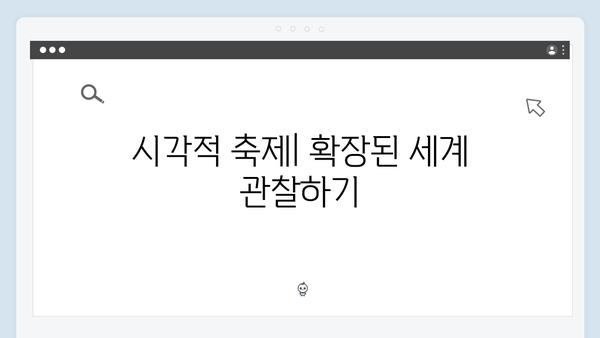 시각적 축제| 확장된 세계 관찰하기